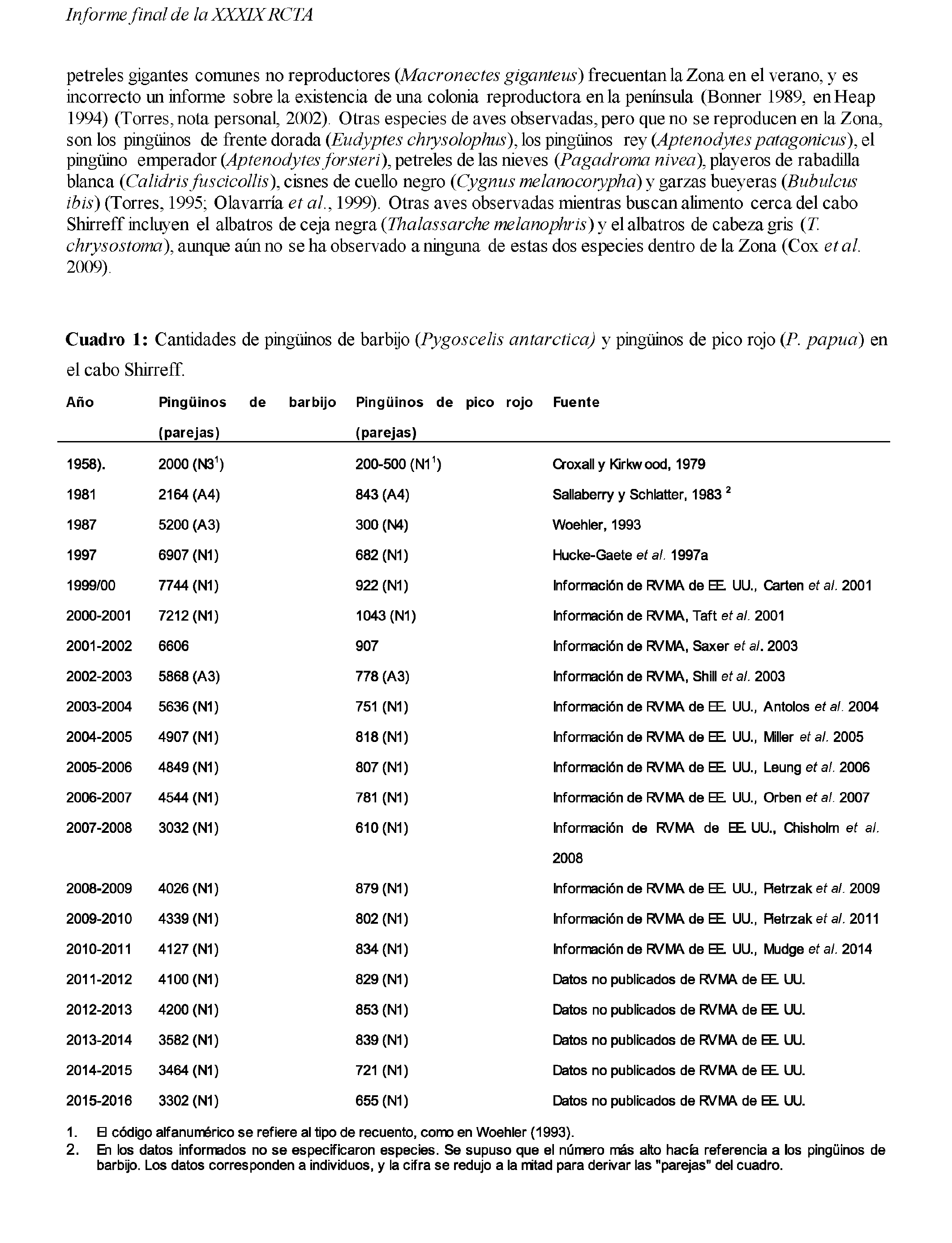 Informe final de la XXXIX RCTA

petreles gigantes comunes no reproductores (Macronectes giganteus) frecuentan la Zona en el verano, y es incorrecto un informe sobre la existencia de una colonia reproductora en la península (Bonner 1989, en Heap 1994) (Torres, nota personal, 2002). Otras especies de aves observadas, pero que no se reproducen en la Zona, son los pingüinos de frente dorada (Eudyptes chrysolophus), los pingüinos rey (Aptenodytes patagonicus), el pingüino emperador (Aptenodytes forsteri), petreles de las nieves (Pagadroma nivea), playeros de rabadilla blanca (Calidris fuscicollis), cisnes de cuello negro (Cygnus melanocorypha) y garzas bueyeras (Bubulcus ibis) (Torres, 1995; Olavarría et al., 1999). Otras aves observadas mientras buscan alimento cerca del cabo Shirreff incluyen el albatros de ceja negra (Thalassarche melanophris) y el albatros de cabeza gris (T. chrysostoma), aunque aún no se ha observado a ninguna de estas dos especies dentro de la Zona (Cox et al. 2009).

Cuadro 1: Cantidades de pingüinos de barbijo (Pygoscelis antarctica) y pingüinos de pico rojo (P. papua) en el cabo Shirreff.

| Año | Pingüinos de barbijo (parejas) | Pingüinos de pico rojo (parejas) | Fuente |
|---|---|---|---|
| 1958). | 2000 (N3$^1$) | 200-500 (N1$^1$) | Croxall y Kirkwood, 1979 |
| 1981 | 2164 (A4) | 843 (A4) | Sallaberry y Schlatter, 1983 $^2$ |
| 1987 | 5200 (A3) | 300 (N4) | Woehler, 1993 |
| 1997 | 6907 (N1) | 682 (N1) | Hucke-Gaete et al. 1997a |
| 1999/00 | 7744 (N1) | 922 (N1) | Información de RVMA de EE. UU., Carten et al. 2001 |
| 2000-2001 | 7212 (N1) | 1043 (N1) | Información de RVMA, Taft et al. 2001 |
| 2001-2002 | 6606 | 907 | Información de RVMA, Saxer et al. 2003 |
| 2002-2003 | 5868 (A3) | 778 (A3) | Información de RVMA, Shill et al. 2003 |
| 2003-2004 | 5636 (N1) | 751 (N1) | Información de RVMA de EE. UU., Antolos et al. 2004 |
| 2004-2005 | 4907 (N1) | 818 (N1) | Información de RVMA de EE. UU., Miller et al. 2005 |
| 2005-2006 | 4849 (N1) | 807 (N1) | Información de RVMA de EE. UU., Leung et al. 2006 |
| 2006-2007 | 4544 (N1) | 781 (N1) | Información de RVMA de EE. UU., Orben et al. 2007 |
| 2007-2008 | 3032 (N1) | 610 (N1) | Información de RVMA de EE. UU., Chisholm et al. 2008 |
| 2008-2009 | 4026 (N1) | 879 (N1) | Información de RVMA de EE. UU., Pietrzak et al. 2009 |
| 2009-2010 | 4339 (N1) | 802 (N1) | Información de RVMA de EE. UU., Pietrzak et al. 2011 |
| 2010-2011 | 4127 (N1) | 834 (N1) | Información de RVMA de EE. UU., Mudge et al. 2014 |
| 2011-2012 | 4100 (N1) | 829 (N1) | Datos no publicados de RVMA de EE. UU. |
| 2012-2013 | 4200 (N1) | 853 (N1) | Datos no publicados de RVMA de EE. UU. |
| 2013-2014 | 3582 (N1) | 839 (N1) | Datos no publicados de RVMA de EE. UU. |
| 2014-2015 | 3464 (N1) | 721 (N1) | Datos no publicados de RVMA de EE. UU. |
| 2015-2016 | 3302 (N1) | 655 (N1) | Datos no publicados de RVMA de EE. UU. |

1. El código alfanumérico se refiere al tipo de recuento, como en Woehler (1993).
2. En los datos informados no se especificaron especies. Se supuso que el número más alto hacía referencia a los pingüinos de barbijo. Los datos corresponden a individuos, y la cifra se redujo a la mitad para derivar las "parejas" del cuadro.